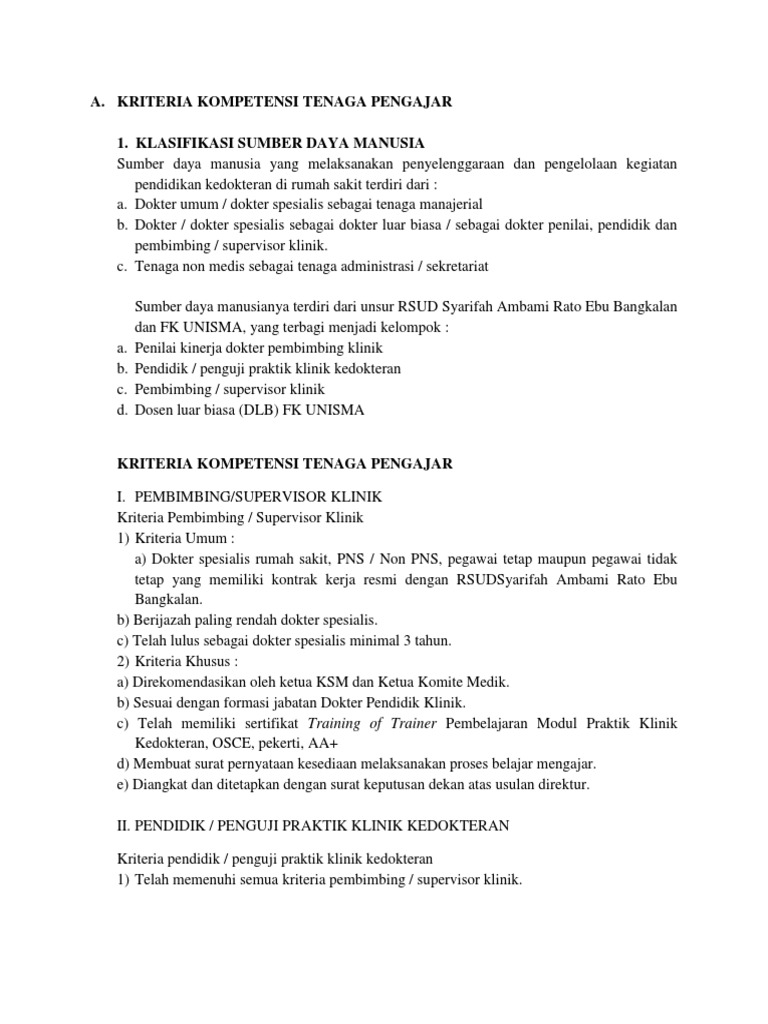 A. KRITERIA KOMPETENSI TENAGA PENGAJAR

1. KLASIFIKASI SUMBER DAYA MANUSIA
Sumber daya manusia yang melaksanakan penyelenggaraan dan pengelolaan kegiatan pendidikan kedokteran di rumah sakit terdiri dari :
a. Dokter umum / dokter spesialis sebagai tenaga manajerial
b. Dokter / dokter spesialis sebagai dokter luar biasa / sebagai dokter penilai, pendidik dan pembimbing / supervisor klinik.
c. Tenaga non medis sebagai tenaga administrasi / sekretariat

Sumber daya manusianya terdiri dari unsur RSUD Syarifah Ambami Rato Ebu Bangkalan dan FK UNISMA, yang terbagi menjadi kelompok :
a. Penilai kinerja dokter pembimbing klinik
b. Pendidik / penguji praktik klinik kedokteran
c. Pembimbing / supervisor klinik
d. Dosen luar biasa (DLB) FK UNISMA

KRITERIA KOMPETENSI TENAGA PENGAJAR

I. PEMBIMBING/SUPERVISOR KLINIK
Kriteria Pembimbing / Supervisor Klinik
1) Kriteria Umum :
a) Dokter spesialis rumah sakit, PNS / Non PNS, pegawai tetap maupun pegawai tidak tetap yang memiliki kontrak kerja resmi dengan RSUDSyarifah Ambami Rato Ebu Bangkalan.
b) Berijazah paling rendah dokter spesialis.
c) Telah lulus sebagai dokter spesialis minimal 3 tahun.
2) Kriteria Khusus :
a) Direkomendasikan oleh ketua KSM dan Ketua Komite Medik.
b) Sesuai dengan formasi jabatan Dokter Pendidik Klinik.
c) Telah memiliki sertifikat Training of Trainer Pembelajaran Modul Praktik Klinik Kedokteran, OSCE, pekerti, AA+
d) Membuat surat pernyataan kesediaan melaksanakan proses belajar mengajar.
e) Diangkat dan ditetapkan dengan surat keputusan dekan atas usulan direktur.

II. PENDIDIK / PENGUJI PRAKTIK KLINIK KEDOKTERAN

Kriteria pendidik / penguji praktik klinik kedokteran
1) Telah memenuhi semua kriteria pembimbing / supervisor klinik.